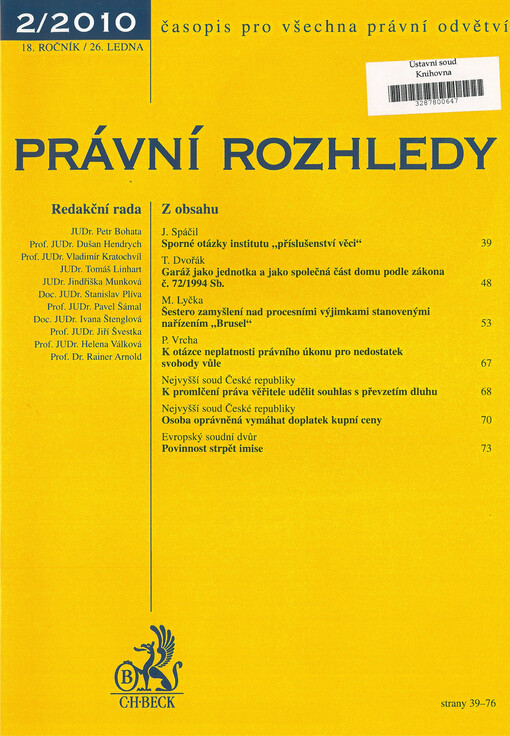 2/2010
18. ROČNÍK / 26. LEDNA

časopis pro všechna právní odvětví

Ústavní soud
Knihovna
3287800647

PRÁVNÍ ROZHLEDY

Redakční rada

JUDr. Petr Bohata
Prof. JUDr. Dušan Hendrych
Prof. JUDr. Vladimír Kratochvíl
JUDr. Tomáš Linhart
JUDr. Jindřiška Munková
Doc. JUDr. Stanislav Plíva
Prof. JUDr. Pavel Šámal
Doc. JUDr. Ivana Štenglová
Prof. JUDr. Jiří Švestka
Prof. JUDr. Helena Válková
Prof. Dr. Rainer Arnold

Z obsahu

J. Spáčil
Sporné otázky institutu „příslušenství věci“ 39

T. Dvořák
Garáž jako jednotka a jako společná část domu podle zákona č. 72/1994 Sb. 48

M. Lyčka
Šestero zamyšlení nad procesními výjimkami stanovenými nařízením „Brusel“ 53

P. Vrcha
K otázce neplatnosti právního úkonu pro nedostatek svobody vůle 67

Nejvyšší soud České republiky
K promlčení práva věřitele udělit souhlas s převzetím dluhu 68

Nejvyšší soud České republiky
Osoba oprávněná vymáhat doplatek kupní ceny 70

Evropský soudní dvůr
Povinnost strpět imise 73

B
C·H·BECK

strany 39–76